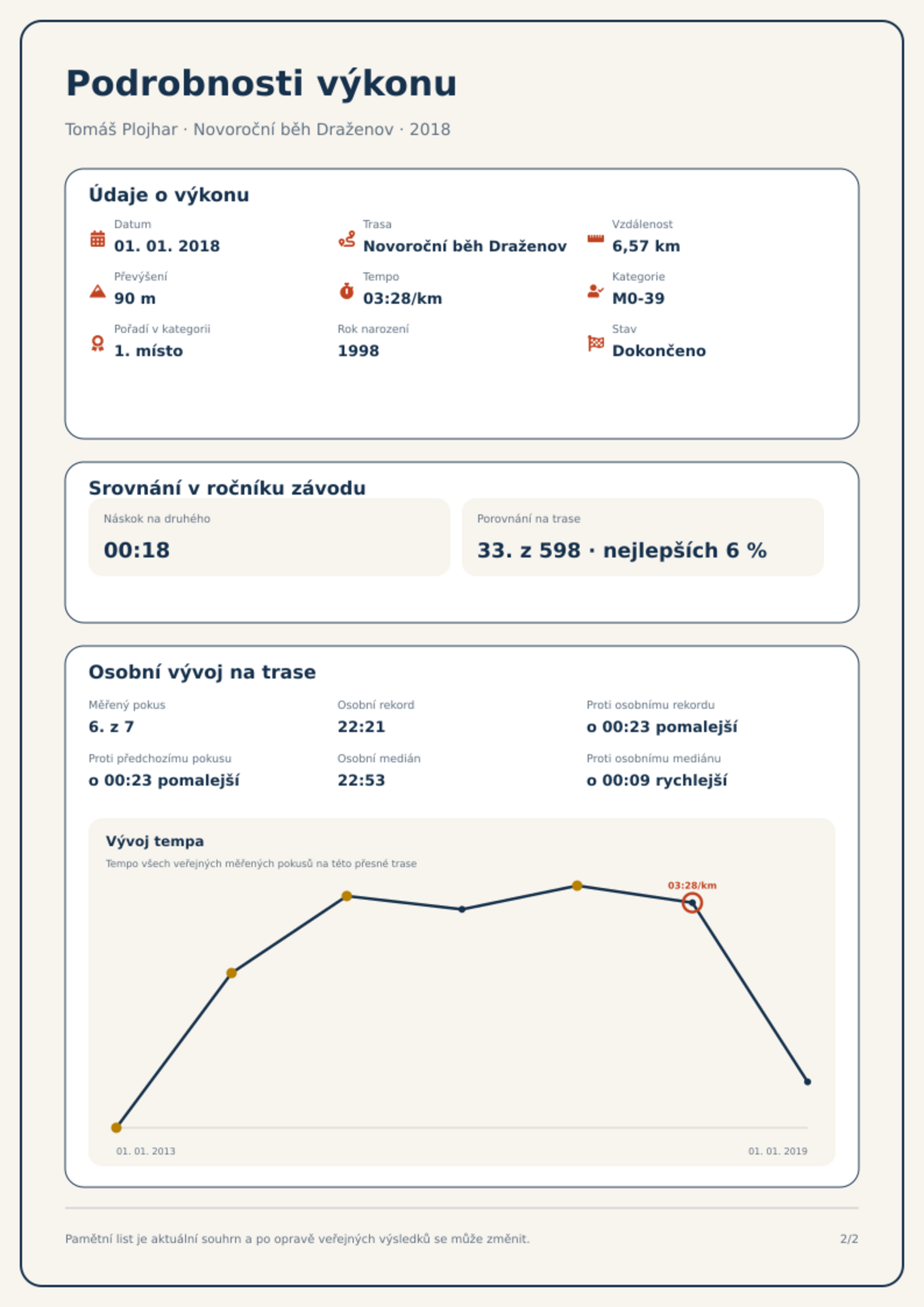 Podrobnosti výkonu

Tomáš Plojhar · Novoroční běh Draženov · 2018

Údaje o výkonu

Datum
01. 01. 2018

Trasa
Novoroční běh Draženov

Vzdálenost
6,57 km

Převýšení
90 m

Tempo
03:28/km

Kategorie
M0-39

Pořadí v kategorii
1. místo

Rok narození
1998

Stav
Dokončeno

Srovnání v ročníku závodu

Náskok na druhého
00:18

Porovnání na trase
33. z 598 · nejlepších 6 %

Osobní vývoj na trase

Měřený pokus
6. z 7

Osobní rekord
22:21

Proti osobnímu rekordu
o 00:23 pomalejší

Proti předchozímu pokusu
o 00:23 pomalejší

Osobní medián
22:53

Proti osobnímu mediánu
o 00:09 rychlejší

Vývoj tempa
Tempo všech veřejných měřených pokusů na této přesné trase

03:28/km

01. 01. 2013
01. 01. 2019

Pamětní list je aktuální souhrn a po opravě veřejných výsledků se může změnit.
2/2